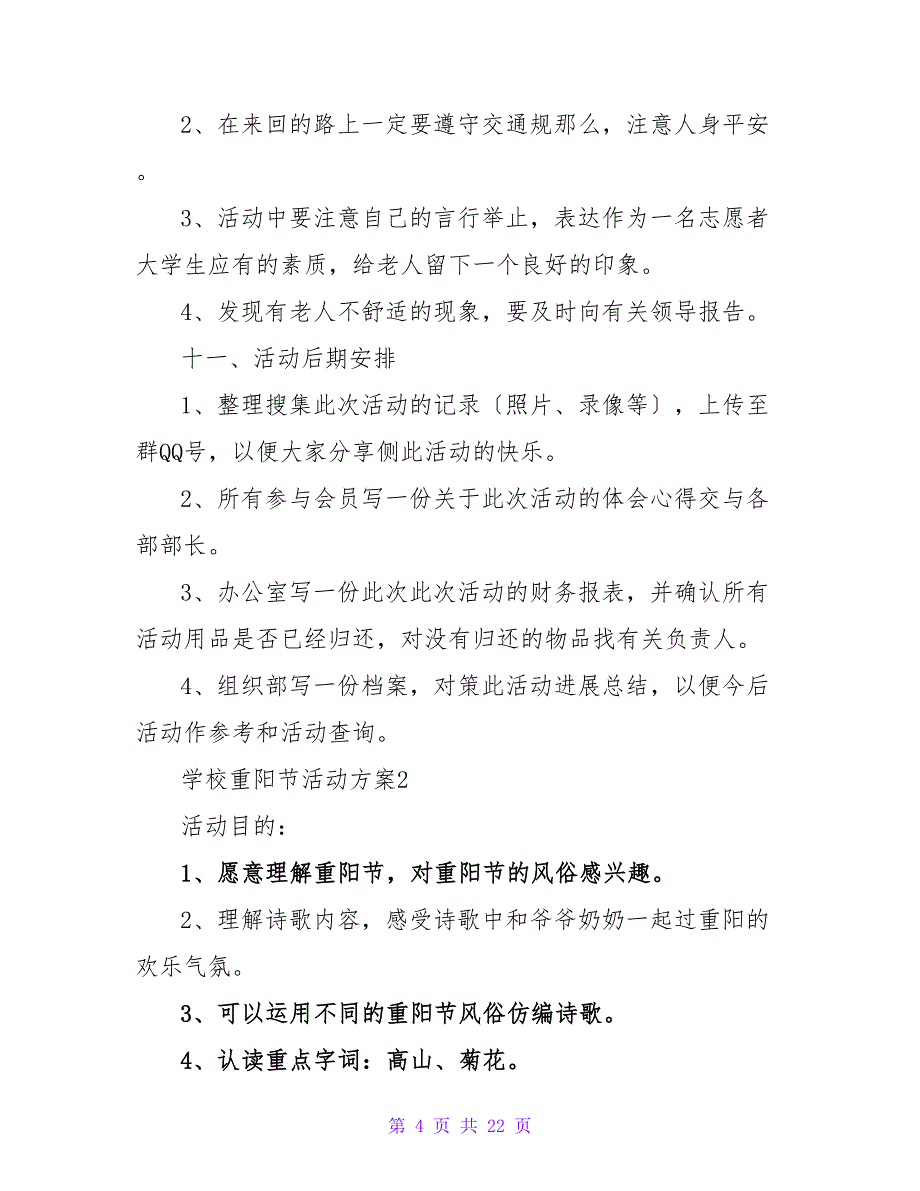 2、在来回的路上一定要遵守交通规那么，注意人身平安。

3、活动中要注意自己的言行举止，表达作为一名志愿者大学生应有的素质，给老人留下一个良好的印象。

4、发现有老人不舒适的现象，要及时向有关领导报告。

十一、活动后期安排

1、整理搜集此次活动的记录〔照片、录像等〕，上传至群QQ号，以便大家分享侧此活动的快乐。

2、所有参与会员写一份关于此次活动的体会心得交与各部部长。

3、办公室写一份此次此次活动的财务报表，并确认所有活动用品是否已经归还，对没有归还的物品找有关负责人。

4、组织部写一份档案，对策此活动进展总结，以便今后活动作参考和活动查询。

学校重阳节活动方案2

活动目的：

1、愿意理解重阳节，对重阳节的风俗感兴趣。

2、理解诗歌内容，感受诗歌中和爷爷奶奶一起过重阳的欢乐气氛。

3、可以运用不同的重阳节风俗仿编诗歌。

4、认读重点字词：高山、菊花。

第 4 页 共 22 页